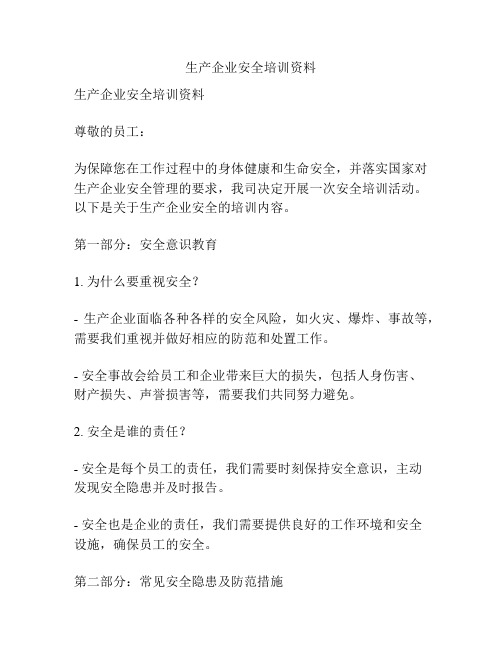 生产企业安全培训资料

生产企业安全培训资料

尊敬的员工：

为保障您在工作过程中的身体健康和生命安全，并落实国家对生产企业安全管理的要求，我司决定开展一次安全培训活动。以下是关于生产企业安全的培训内容。

第一部分：安全意识教育

1. 为什么要重视安全？

- 生产企业面临各种各样的安全风险，如火灾、爆炸、事故等，需要我们重视并做好相应的防范和处置工作。

- 安全事故会给员工和企业带来巨大的损失，包括人身伤害、财产损失、声誉损害等，需要我们共同努力避免。

2. 安全是谁的责任？

- 安全是每个员工的责任，我们需要时刻保持安全意识，主动发现安全隐患并及时报告。

- 安全也是企业的责任，我们需要提供良好的工作环境和安全设施，确保员工的安全。

第二部分：常见安全隐患及防范措施